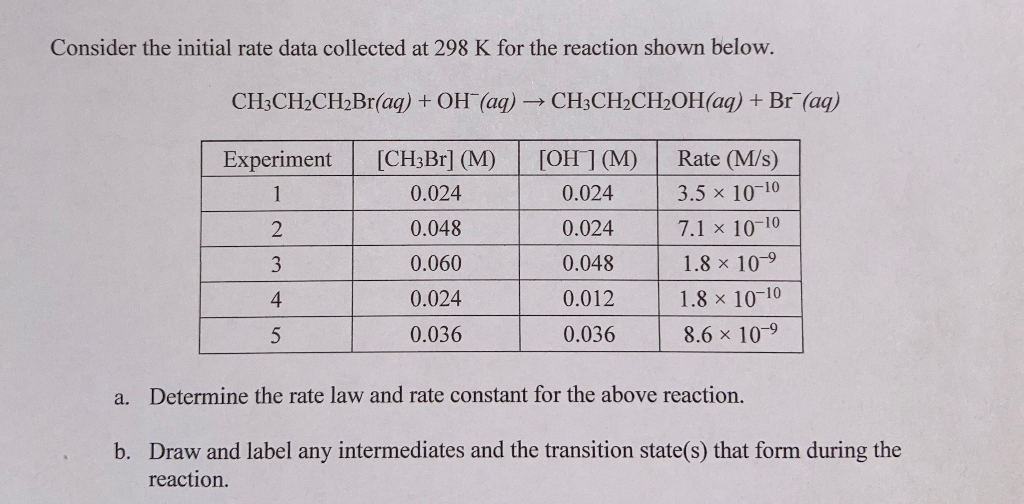 Consider the initial rate data collected at 298 K for the reaction shown below.

$CH_3CH_2CH_2Br(aq) + OH^-(aq) \rightarrow CH_3CH_2CH_2OH(aq) + Br^-(aq)$

| Experiment | $[CH_3Br]$ (M) | $[OH^-]$ (M) | Rate (M/s) |
|---|---|---|---|
| 1 | 0.024 | 0.024 | $3.5 \times 10^{-10}$ |
| 2 | 0.048 | 0.024 | $7.1 \times 10^{-10}$ |
| 3 | 0.060 | 0.048 | $1.8 \times 10^{-9}$ |
| 4 | 0.024 | 0.012 | $1.8 \times 10^{-10}$ |
| 5 | 0.036 | 0.036 | $8.6 \times 10^{-9}$ |

a. Determine the rate law and rate constant for the above reaction.

b. Draw and label any intermediates and the transition state(s) that form during the reaction.